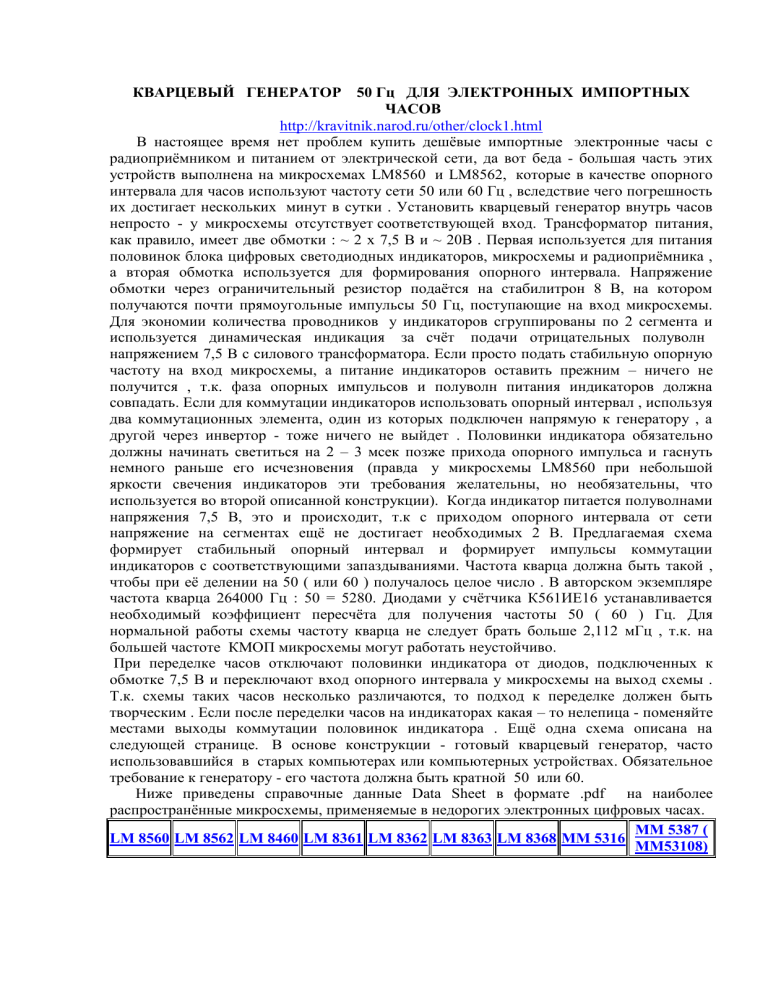 КВАРЦЕВЫЙ ГЕНЕРАТОР 50 Гц ДЛЯ ЭЛЕКТРОННЫХ ИМПОРТНЫХ ЧАСОВ

http://kravitnik.narod.ru/other/clock1.html

В настоящее время нет проблем купить дешёвые импортные электронные часы с радиоприёмником и питанием от электрической сети, да вот беда - большая часть этих устройств выполнена на микросхемах LM8560 и LM8562, которые в качестве опорного интервала для часов используют частоту сети 50 или 60 Гц , вследствие чего погрешность их достигает нескольких минут в сутки . Установить кварцевый генератор внутрь часов непросто - у микросхемы отсутствует соответствующей вход. Трансформатор питания, как правило, имеет две обмотки : ~ 2 х 7,5 В и ~ 20В . Первая используется для питания половинок блока цифровых светодиодных индикаторов, микросхемы и радиоприёмника , а вторая обмотка используется для формирования опорного интервала. Напряжение обмотки через ограничительный резистор подаётся на стабилитрон 8 В, на котором получаются почти прямоугольные импульсы 50 Гц, поступающие на вход микросхемы. Для экономии количества проводников у индикаторов сгруппированы по 2 сегмента и используется динамическая индикация за счёт подачи отрицательных полуволн напряжением 7,5 В с силового трансформатора. Если просто подать стабильную опорную частоту на вход микросхемы, а питание индикаторов оставить прежним – ничего не получится , т.к. фаза опорных импульсов и полуволн питания индикаторов должна совпадать. Если для коммутации индикаторов использовать опорный интервал , используя два коммутационных элемента, один из которых подключен напрямую к генератору , а другой через инвертор - тоже ничего не выйдет . Половинки индикатора обязательно должны начинать светиться на 2 – 3 мсек позже прихода опорного импульса и гаснуть немного раньше его исчезновения (правда у микросхемы LM8560 при небольшой яркости свечения индикаторов эти требования желательны, но необязательны, что используется во второй описанной конструкции). Когда индикатор питается полуволнами напряжения 7,5 В, это и происходит, т.к с приходом опорного интервала от сети напряжение на сегментах ещё не достигает необходимых 2 В. Предлагаемая схема формирует стабильный опорный интервал и формирует импульсы коммутации индикаторов с соответствующими запаздываниями. Частота кварца должна быть такой , чтобы при её делении на 50 ( или 60 ) получалось целое число . В авторском экземпляре частота кварца 264000 Гц : 50 = 5280. Диодами у счётчика К561ИЕ16 устанавливается необходимый коэффициент пересчёта для получения частоты 50 ( 60 ) Гц. Для нормальной работы схемы частоту кварца не следует брать больше 2,112 мГц , т.к. на большей частоте КМОП микросхемы могут работать неустойчиво.

При переделке часов отключают половинки индикатора от диодов, подключенных к обмотке 7,5 В и переключают вход опорного интервала у микросхемы на выход схемы . Т.к. схемы таких часов несколько различаются, то подход к переделке должен быть творческим . Если после переделки часов на индикаторах какая – то нелепица - поменяйте местами выходы коммутации половинок индикатора . Ещё одна схема описана на следующей странице. В основе конструкции - готовый кварцевый генератор, часто использовавшийся в старых компьютерах или компьютерных устройствах. Обязательное требование к генератору - его частота должна быть кратной 50 или 60.

Ниже приведены справочные данные Data Sheet в формате .pdf на наиболее распространённые микросхемы, применяемые в недорогих электронных цифровых часах.

| LM 8560 | LM 8562 | LM 8460 | LM 8361 | LM 8362 | LM 8363 | LM 8368 | MM 5316 | MM 5387 ( MM53108) |
|---|---|---|---|---|---|---|---|---|